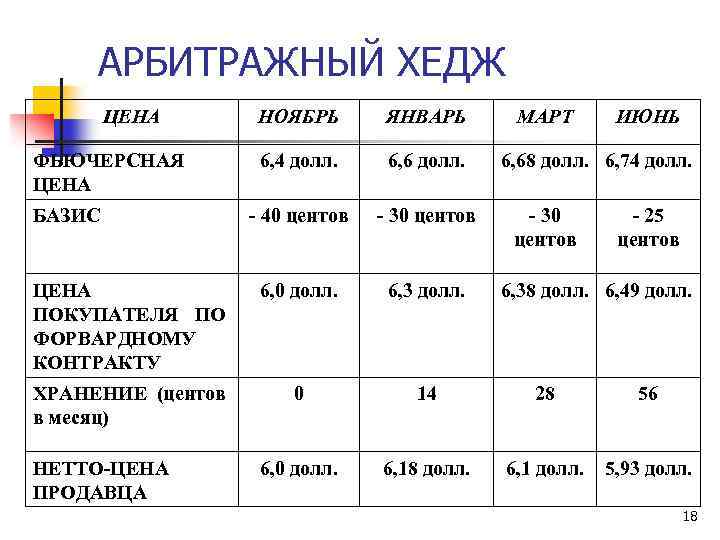 АРБИТРАЖНЫЙ ХЕДЖ

| ЦЕНА | НОЯБРЬ | ЯНВАРЬ | МАРТ | ИЮНЬ |
|---|---|---|---|---|
| ФЬЮЧЕРСНАЯ ЦЕНА | 6,4 долл. | 6,6 долл. | 6,68 долл. | 6,74 долл. |
| БАЗИС | - 40 центов | - 30 центов | - 30 центов | - 25 центов |
| ЦЕНА ПОКУПАТЕЛЯ ПО ФОРВАРДНОМУ КОНТРАКТУ | 6,0 долл. | 6,3 долл. | 6,38 долл. | 6,49 долл. |
| ХРАНЕНИЕ (центов в месяц) | 0 | 14 | 28 | 56 |
| НЕТТО-ЦЕНА ПРОДАВЦА | 6,0 долл. | 6,18 долл. | 6,1 долл. | 5,93 долл. |

18